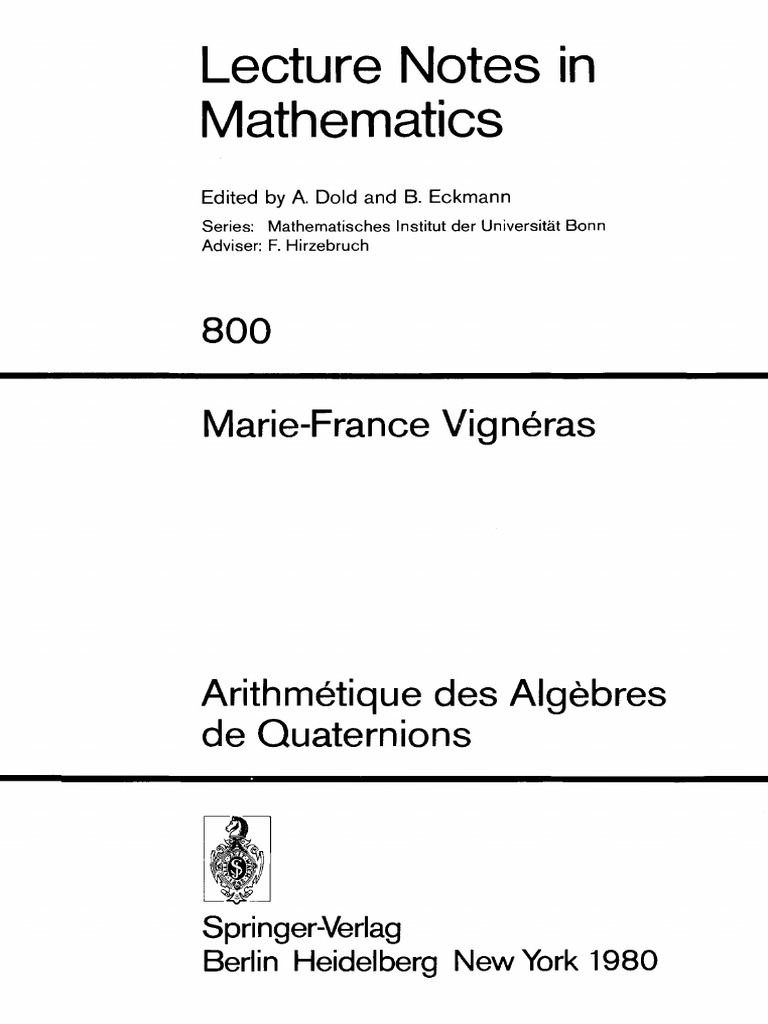 Lecture Notes in Mathematics

Edited by A. Dold and B. Eckmann

Series: Mathematisches Institut der Universität Bonn
Adviser: F. Hirzebruch

800

Marie-France Vignéras

Arithmétique des Algèbres de Quaternions

Springer-Verlag
Berlin Heidelberg New York 1980